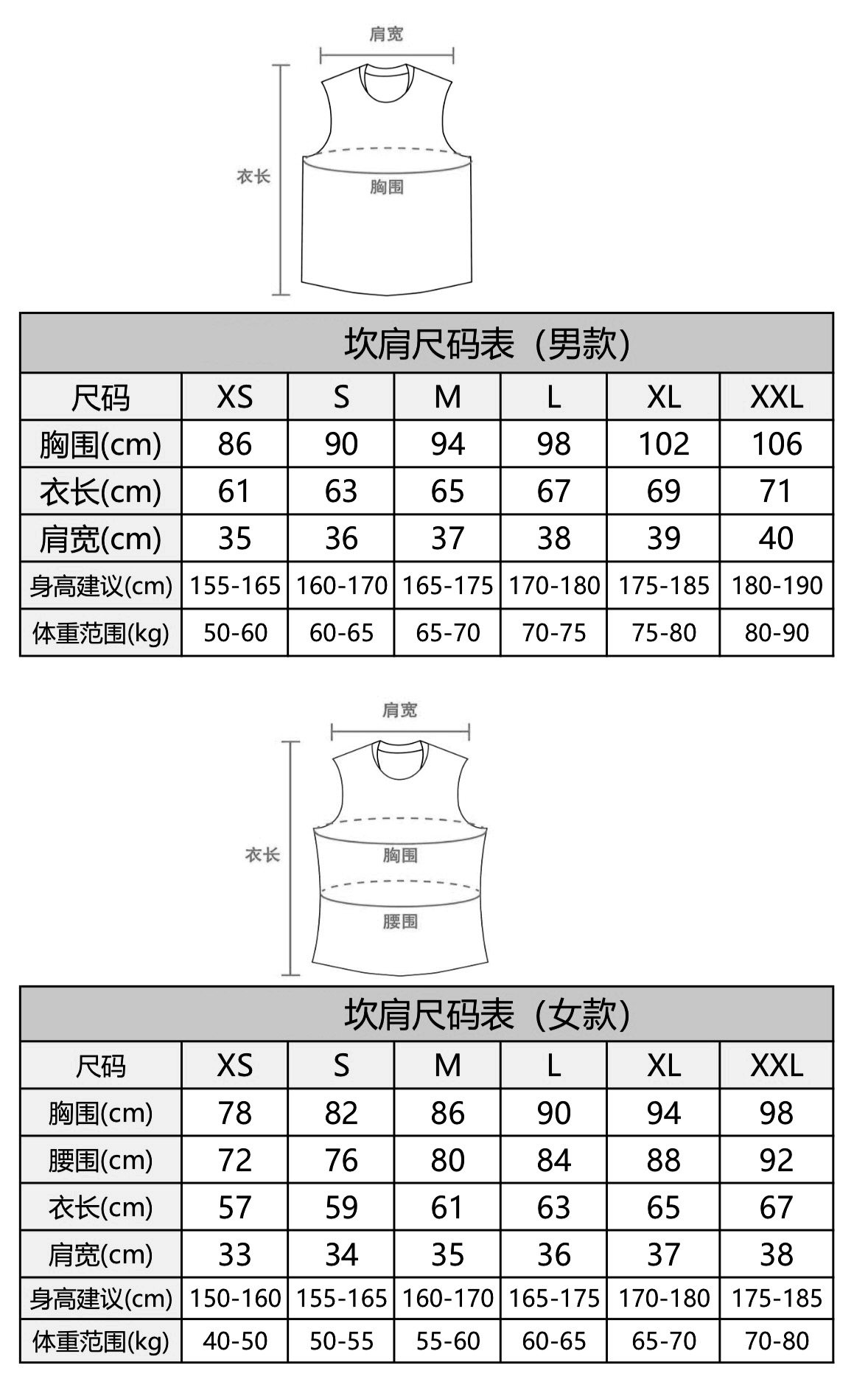 肩宽
衣长
胸围

坎肩尺码表（男款）

| 尺码 | XS | S | M | L | XL | XXL |
|---|---|---|---|---|---|---|
| 胸围(cm) | 86 | 90 | 94 | 98 | 102 | 106 |
| 衣长(cm) | 61 | 63 | 65 | 67 | 69 | 71 |
| 肩宽(cm) | 35 | 36 | 37 | 38 | 39 | 40 |
| 身高建议(cm) | 155-165 | 160-170 | 165-175 | 170-180 | 175-185 | 180-190 |
| 体重范围(kg) | 50-60 | 60-65 | 65-70 | 70-75 | 75-80 | 80-90 |

肩宽
衣长
胸围
腰围

坎肩尺码表（女款）

| 尺码 | XS | S | M | L | XL | XXL |
|---|---|---|---|---|---|---|
| 胸围(cm) | 78 | 82 | 86 | 90 | 94 | 98 |
| 腰围(cm) | 72 | 76 | 80 | 84 | 88 | 92 |
| 衣长(cm) | 57 | 59 | 61 | 63 | 65 | 67 |
| 肩宽(cm) | 33 | 34 | 35 | 36 | 37 | 38 |
| 身高建议(cm) | 150-160 | 155-165 | 160-170 | 165-175 | 170-180 | 175-185 |
| 体重范围(kg) | 40-50 | 50-55 | 55-60 | 60-65 | 65-70 | 70-80 |